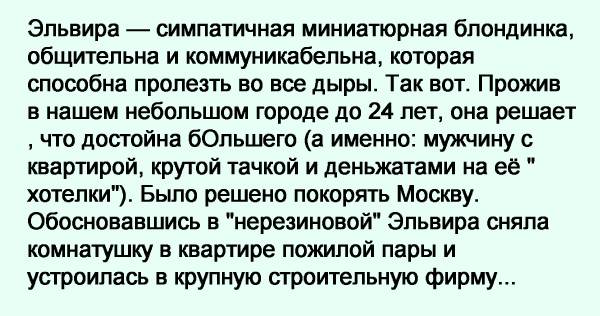 Эльвира — симпатичная миниатюрная блондинка, общительна и коммуникабельна, которая способна пролезть во все дыры. Так вот. Прожив в нашем небольшом городе до 24 лет, она решает , что достойна бОльшего (а именно: мужчину с квартирой, крутой тачкой и деньжатами на её " хотелки"). Было решено покорять Москву. Обосновавшись в "нерезиновой" Эльвира сняла комнатушку в квартире пожилой пары и устроилась в крупную строительную фирму...